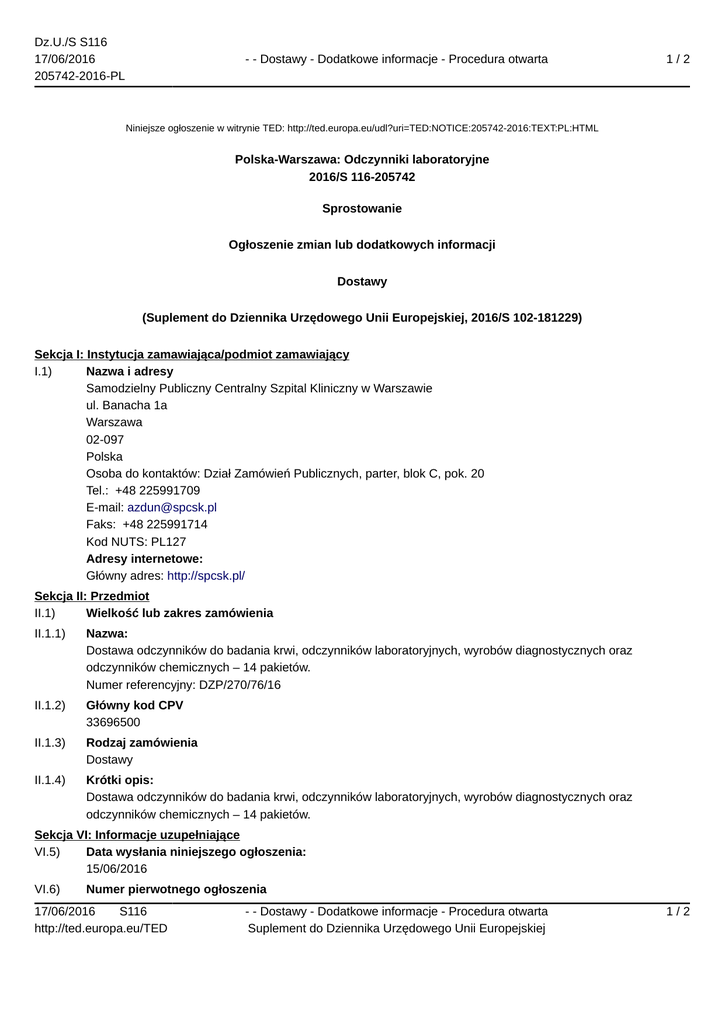 Dz.U./S S116
17/06/2016
205742-2016-PL

- - Dostawy - Dodatkowe informacje - Procedura otwarta

1 / 2

Niniejsze ogłoszenie w witrynie TED: http://ted.europa.eu/udl?uri=TED:NOTICE:205742-2016:TEXT:PL:HTML

Polska-Warszawa: Odczynniki laboratoryjne
2016/S 116-205742

Sprostowanie

Ogłoszenie zmian lub dodatkowych informacji

Dostawy

(Suplement do Dziennika Urzędowego Unii Europejskiej, 2016/S 102-181229)

Sekcja I: Instytucja zamawiająca/podmiot zamawiający

I.1) Nazwa i adresy
Samodzielny Publiczny Centralny Szpital Kliniczny w Warszawie
ul. Banacha 1a
Warszawa
02-097
Polska
Osoba do kontaktów: Dział Zamówień Publicznych, parter, blok C, pok. 20
Tel.: +48 225991709
E-mail: azdun@spcsk.pl
Faks: +48 225991714
Kod NUTS: PL127
Adresy internetowe:
Główny adres: http://spcsk.pl/

Sekcja II: Przedmiot

II.1) Wielkość lub zakres zamówienia

II.1.1) Nazwa:
Dostawa odczynników do badania krwi, odczynników laboratoryjnych, wyrobów diagnostycznych oraz odczynników chemicznych – 14 pakietów.
Numer referencyjny: DZP/270/76/16

II.1.2) Główny kod CPV
33696500

II.1.3) Rodzaj zamówienia
Dostawy

II.1.4) Krótki opis:
Dostawa odczynników do badania krwi, odczynników laboratoryjnych, wyrobów diagnostycznych oraz odczynników chemicznych – 14 pakietów.

Sekcja VI: Informacje uzupełniające

VI.5) Data wysłania niniejszego ogłoszenia:
15/06/2016

VI.6) Numer pierwotnego ogłoszenia

17/06/2016 S116
http://ted.europa.eu/TED

- - Dostawy - Dodatkowe informacje - Procedura otwarta
Suplement do Dziennika Urzędowego Unii Europejskiej

1 / 2